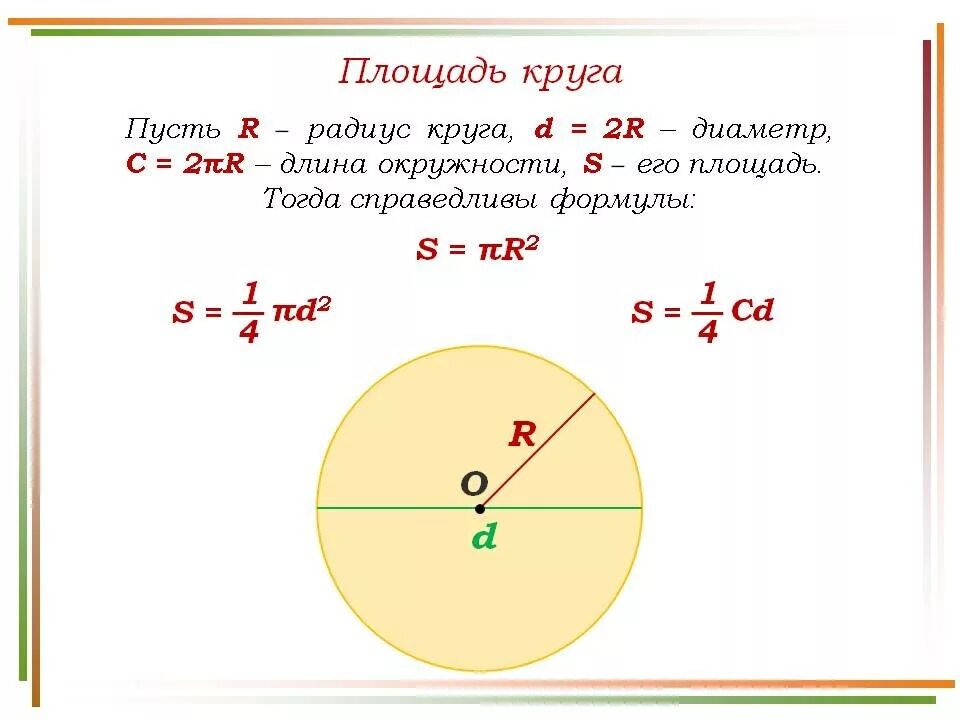 Площадь круга

Пусть R – радиус круга, $d = 2R$ – диаметр, $C = 2\pi R$ – длина окружности, S – его площадь. Тогда справедливы формулы:

$S = \pi R^2$

$S = \frac{1}{4}\pi d^2$

$S = \frac{1}{4}Cd$

R

O

d